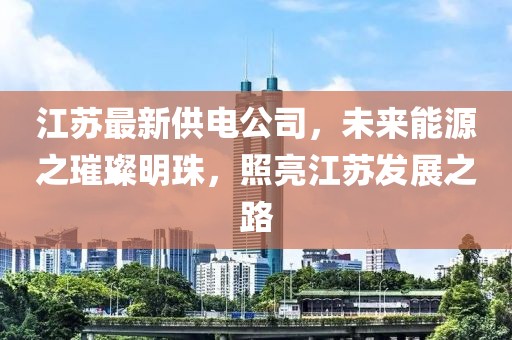 江苏最新供电公司，未来能源之璀璨明珠，照亮江苏发展之路